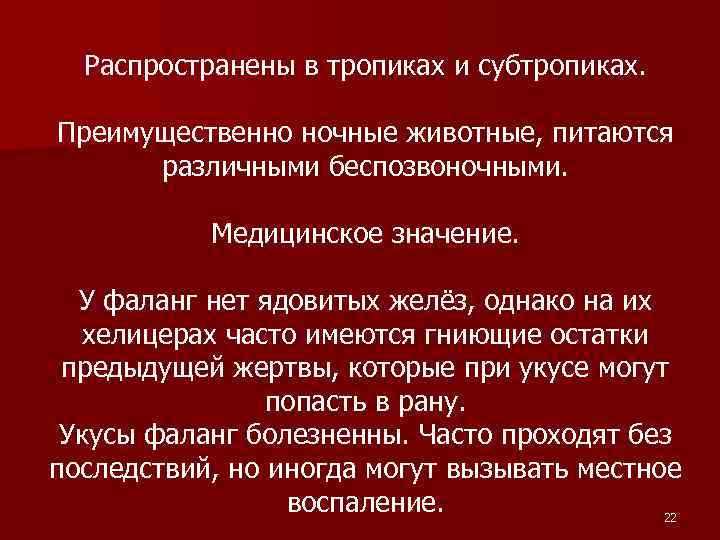 Распространены в тропиках и субтропиках.

Преимущественно ночные животные, питаются различными беспозвоночными.

Медицинское значение.

У фаланг нет ядовитых желёз, однако на их хелицерах часто имеются гниющие остатки предыдущей жертвы, которые при укусе могут попасть в рану.
Укусы фаланг болезненны. Часто проходят без последствий, но иногда могут вызывать местное воспаление.

22